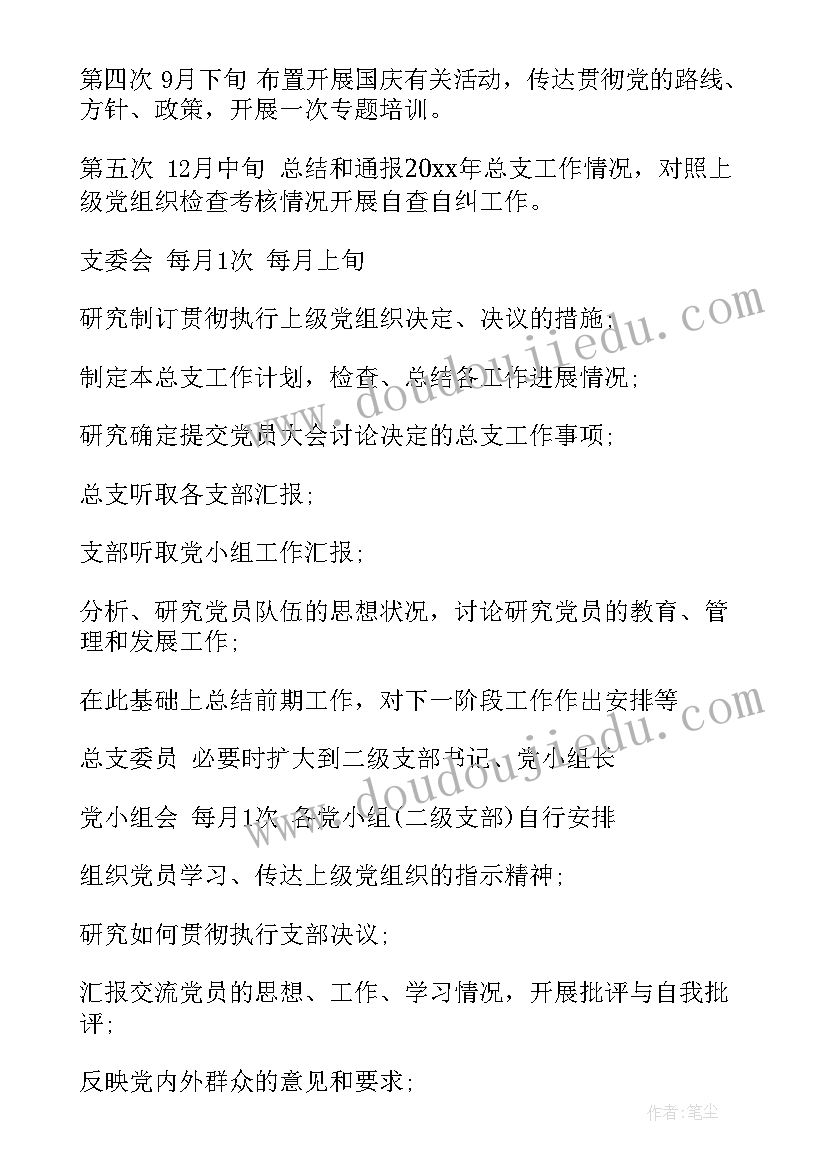 第四次 9月下旬 布置开展国庆有关活动，传达贯彻党的路线、方针、政策，开展一次专题培训。

第五次 12月中旬 总结和通报20xx年总支工作情况，对照上级党组织检查考核情况开展自查自纠工作。

支委会 每月1次 每月上旬

研究制订贯彻执行上级党组织决定、决议的措施；

制定本总支工作计划，检查、总结各工作进展情况；

研究确定提交党员大会讨论决定的总支工作事项；

总支听取各支部汇报；

支部听取党小组工作汇报；

分析、研究党员队伍的思想状况，讨论研究党员的教育、管理和发展工作；

在此基础上总结前期工作，对下一阶段工作作出安排等

总支委员 必要时扩大到二级支部书记、党小组长

党小组会 每月1次 各党小组(二级支部)自行安排

组织党员学习、传达上级党组织的指示精神；

研究如何贯彻执行支部决议；

汇报交流党员的思想、工作、学习情况，开展批评与自我批评；

反映党内外群众的意见和要求；

www.doudoujiedu.com

www.doudoujiedu.com

作者：笔尘